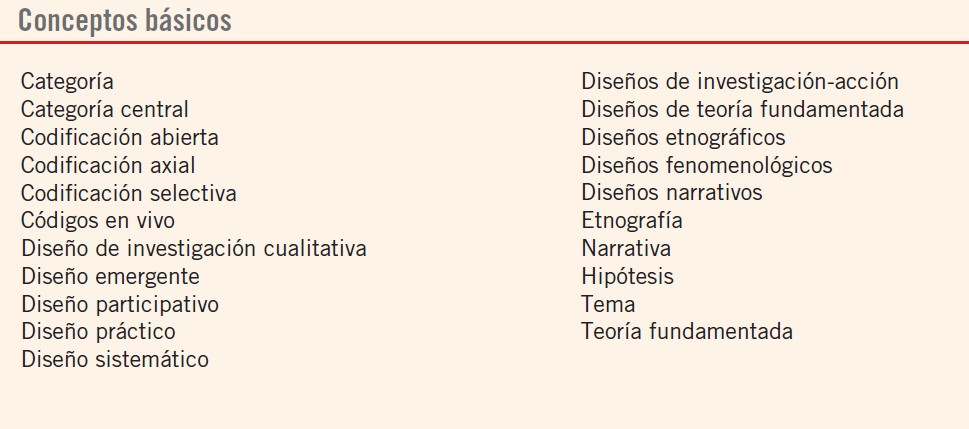 Conceptos básicos

Categoría
Categoría central
Codificación abierta
Codificación axial
Codificación selectiva
Códigos en vivo
Diseño de investigación cualitativa
Diseño emergente
Diseño participativo
Diseño práctico
Diseño sistemático

Diseños de investigación-acción
Diseños de teoría fundamentada
Diseños etnográficos
Diseños fenomenológicos
Diseños narrativos
Etnografía
Narrativa
Hipótesis
Tema
Teoría fundamentada